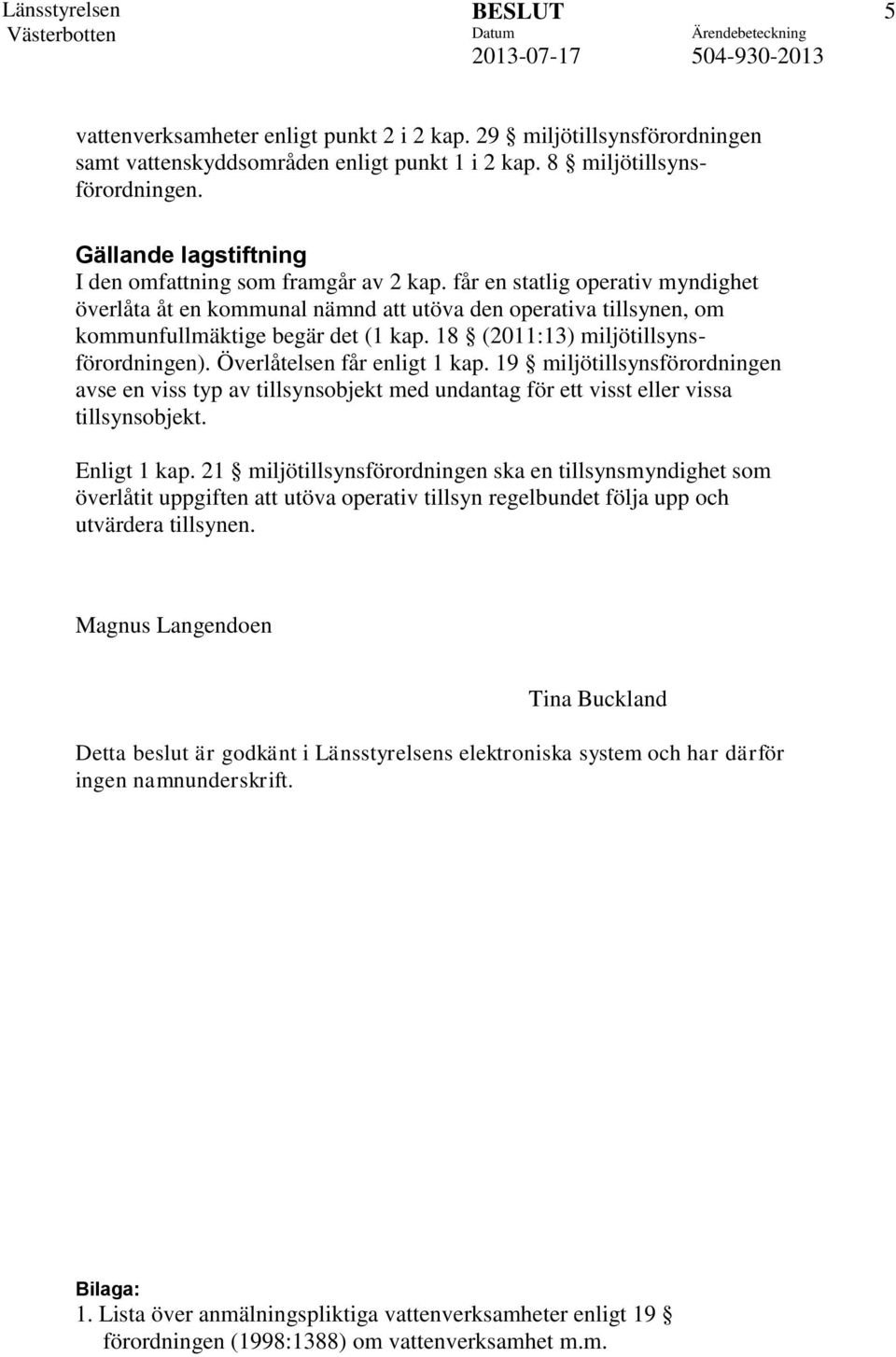 Länsstyrelsen Västerbotten

BESLUT

Datum
2013-07-17

Ärendebeteckning
504-930-2013

5

vattenverksamheter enligt punkt 2 i 2 kap. 29 § miljötillsynsförordningen samt vattenskyddsområden enligt punkt 1 i 2 kap. 8 § miljötillsynsförordningen.

Gällande lagstiftning
I den omfattning som framgår av 2 kap. får en statlig operativ myndighet överlåta åt en kommunal nämnd att utöva den operativa tillsynen, om kommunfullmäktige begär det (1 kap. 18 § (2011:13) miljötillsynsförordningen). Överlåtelsen får enligt 1 kap. 19 § miljötillsynsförordningen avse en viss typ av tillsynsobjekt med undantag för ett visst eller vissa tillsynsobjekt.

Enligt 1 kap. 21 § miljötillsynsförordningen ska en tillsynsmyndighet som överlåtit uppgiften att utöva operativ tillsyn regelbundet följa upp och utvärdera tillsynen.

Magnus Langendoen

Tina Buckland

Detta beslut är godkänt i Länsstyrelsens elektroniska system och har därför ingen namnunderskrift.

Bilaga:
1. Lista över anmälningspliktiga vattenverksamheter enligt 19 § förordningen (1998:1388) om vattenverksamhet m.m.